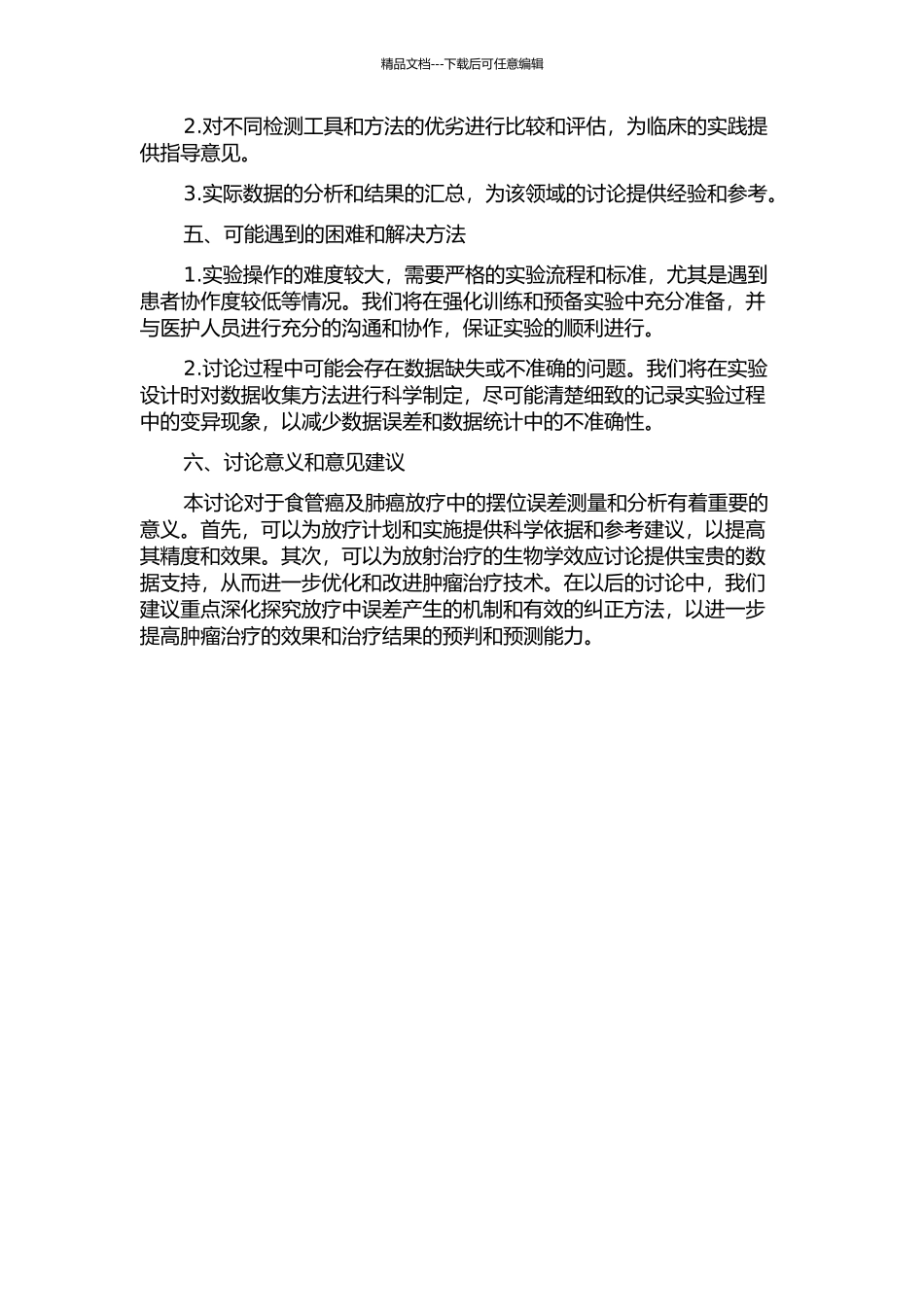 精品文档---下载后可任意编辑

2.对不同检测工具和方法的优劣进行比较和评估，为临床的实践提供指导意见。

3.实际数据的分析和结果的汇总，为该领域的讨论提供经验和参考。

五、可能遇到的困难和解决方法

1.实验操作的难度较大，需要严格的实验流程和标准，尤其是遇到患者协作度较低等情况。我们将在强化训练和预备实验中充分准备，并与医护人员进行充分的沟通和协作，保证实验的顺利进行。

2.讨论过程中可能会存在数据缺失或不准确的问题。我们将在实验设计时对数据收集方法进行科学制定，尽可能清楚细致的记录实验过程中的变异现象，以减少数据误差和数据统计中的不准确性。

六、讨论意义和意见建议

本讨论对于食管癌及肺癌放疗中的摆位误差测量和分析有着重要的意义。首先，可以为放疗计划和实施提供科学依据和参考建议，以提高其精度和效果。其次，可以为放射治疗的生物学效应讨论提供宝贵的数据支持，从而进一步优化和改进肿瘤治疗技术。在以后的讨论中，我们建议重点深化探究放疗中误差产生的机制和有效的纠正方法，以进一步提高肿瘤治疗的效果和治疗结果的预判和预测能力。